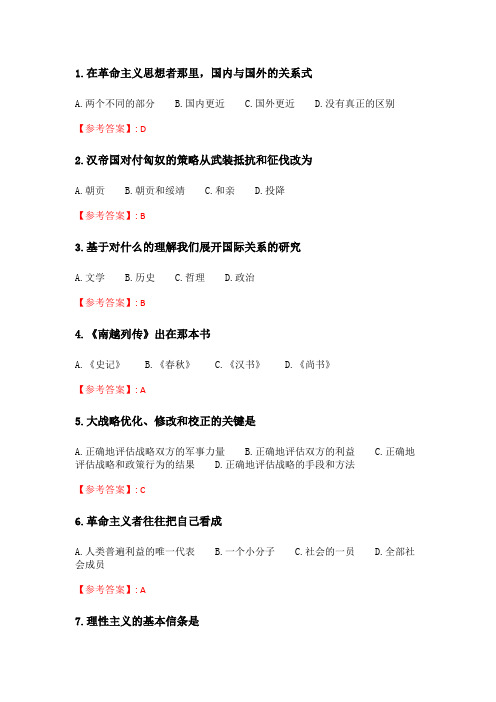 1. 在革命主义思想者那里，国内与国外的关系式

A. 两个不同的部分　B. 国内更近　C. 国外更近　D. 没有真正的区别

【参考答案】: D

2. 汉帝国对付匈奴的策略从武装抵抗和征伐改为

A. 朝贡　B. 朝贡和绥靖　C. 和亲　D. 投降

【参考答案】: B

3. 基于对什么的理解我们展开国际关系的研究

A. 文学　B. 历史　C. 哲理　D. 政治

【参考答案】: B

4. 《南越列传》出在那本书

A. 《史记》　B. 《春秋》　C. 《汉书》　D. 《尚书》

【参考答案】: A

5. 大战略优化、修改和校正的关键是

A. 正确地评估战略双方的军事力量　B. 正确地评估双方的利益　C. 正确地评估战略和政策行为的结果　D. 正确地评估战略的手段和方法

【参考答案】: C

6. 革命主义者往往把自己看成

A. 人类普遍利益的唯一代表　B. 一个小分子　C. 社会的一员　D. 全部社会成员

【参考答案】: A

7. 理性主义的基本信条是